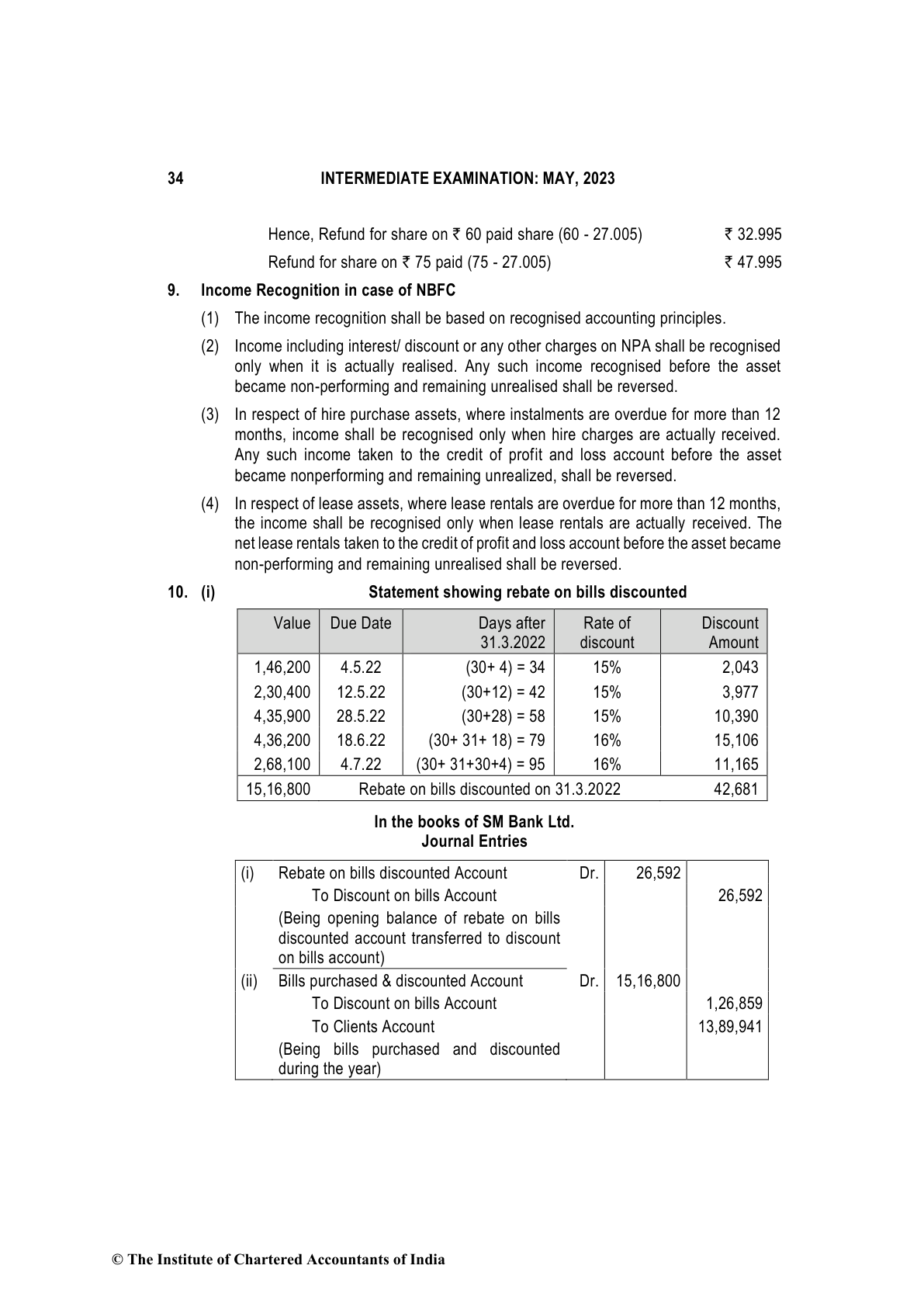 34 INTERMEDIATE EXAMINATION: MAY, 2023

Hence, Refund for share on ₹ 60 paid share (60 - 27.005) ₹ 32.995

Refund for share on ₹ 75 paid (75 - 27.005) ₹ 47.995

9. Income Recognition in case of NBFC

(1) The income recognition shall be based on recognised accounting principles.

(2) Income including interest/ discount or any other charges on NPA shall be recognised only when it is actually realised. Any such income recognised before the asset became non-performing and remaining unrealised shall be reversed.

(3) In respect of hire purchase assets, where instalments are overdue for more than 12 months, income shall be recognised only when hire charges are actually received. Any such income taken to the credit of profit and loss account before the asset became nonperforming and remaining unrealized, shall be reversed.

(4) In respect of lease assets, where lease rentals are overdue for more than 12 months, the income shall be recognised only when lease rentals are actually received. The net lease rentals taken to the credit of profit and loss account before the asset became non-performing and remaining unrealised shall be reversed.

10. (i) Statement showing rebate on bills discounted

| Value | Due Date | Days after 31.3.2022 | Rate of discount | Discount Amount |
|---|---|---|---|---|
| 1,46,200 | 4.5.22 | (30+ 4) = 34 | 15% | 2,043 |
| 2,30,400 | 12.5.22 | (30+12) = 42 | 15% | 3,977 |
| 4,35,900 | 28.5.22 | (30+28) = 58 | 15% | 10,390 |
| 4,36,200 | 18.6.22 | (30+ 31+ 18) = 79 | 16% | 15,106 |
| 2,68,100 | 4.7.22 | (30+ 31+30+4) = 95 | 16% | 11,165 |
| 15,16,800 | Rebate on bills discounted on 31.3.2022 | | | 42,681 |

In the books of SM Bank Ltd.
Journal Entries

| | | | | |
|---|---|---|---|---|
| (i) | Rebate on bills discounted Account | Dr. | 26,592 | |
| | To Discount on bills Account | | | 26,592 |
| | (Being opening balance of rebate on bills discounted account transferred to discount on bills account) | | | |
| (ii) | Bills purchased & discounted Account | Dr. | 15,16,800 | |
| | To Discount on bills Account | | | 1,26,859 |
| | To Clients Account | | | 13,89,941 |
| | (Being bills purchased and discounted during the year) | | | |

© The Institute of Chartered Accountants of India